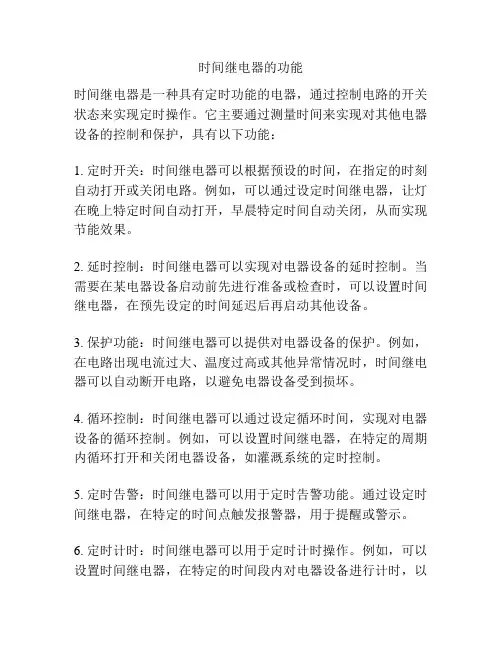 时间继电器的功能

时间继电器是一种具有定时功能的电器，通过控制电路的开关状态来实现定时操作。它主要通过测量时间来实现对其他电器设备的控制和保护，具有以下功能：

1. 定时开关：时间继电器可以根据预设的时间，在指定的时刻自动打开或关闭电路。例如，可以通过设定时间继电器，让灯在晚上特定时间自动打开，早晨特定时间自动关闭，从而实现节能效果。

2. 延时控制：时间继电器可以实现对电器设备的延时控制。当需要在某电器设备启动前先进行准备或检查时，可以设置时间继电器，在预先设定的时间延迟后再启动其他设备。

3. 保护功能：时间继电器可以提供对电器设备的保护。例如，在电路出现电流过大、温度过高或其他异常情况时，时间继电器可以自动断开电路，以避免电器设备受到损坏。

4. 循环控制：时间继电器可以通过设定循环时间，实现对电器设备的循环控制。例如，可以设置时间继电器，在特定的周期内循环打开和关闭电器设备，如灌溉系统的定时控制。

5. 定时告警：时间继电器可以用于定时告警功能。通过设定时间继电器，在特定的时间点触发报警器，用于提醒或警示。

6. 定时计时：时间继电器可以用于定时计时操作。例如，可以设置时间继电器，在特定的时间段内对电器设备进行计时，以